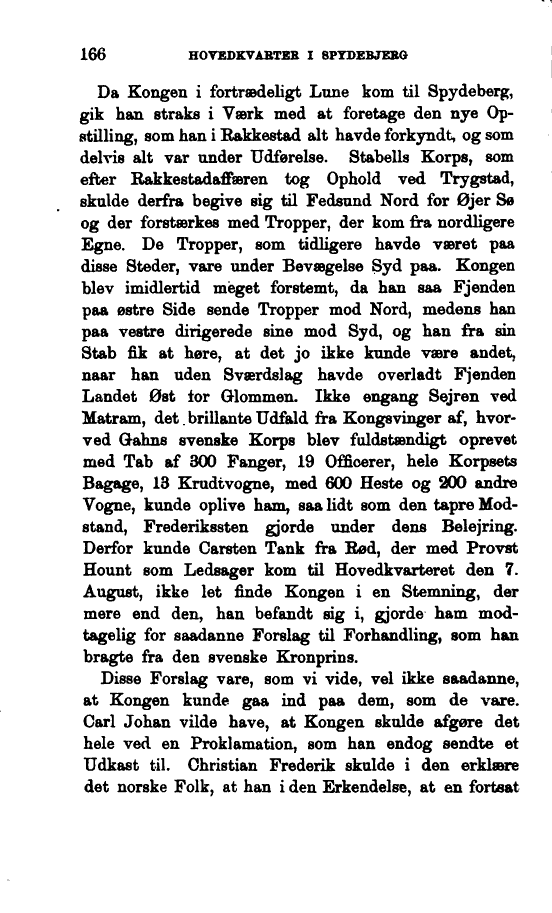 166 HOVEDKVARTER I SPYDEBJERG

Da Kongen i fortrædeligt Lune kom til Spydeberg, gik han straks i Værk med at foretage den nye Opstilling, som han i Rakkestad alt havde forkyndt, og som delvis alt var under Udførelse. Stabells Korps, som efter Rakkestadaffæren tog Ophold ved Trygstad, skulde derfra begive sig til Fedsund Nord for Øjer Sø og der forstærkes med Tropper, der kom fra nordligere Egne. De Tropper, som tidligere havde været paa disse Steder, vare under Bevægelse Syd paa. Kongen blev imidlertid meget forstemt, da han saa Fjenden paa østre Side sende Tropper mod Nord, medens han paa vestre dirigerede sine mod Syd, og han fra sin Stab fik at høre, at det jo ikke kunde være andet, naar han uden Sværdslag havde overladt Fjenden Landet Øst for Glommen. Ikke engang Sejren ved Matram, det brillante Udfald fra Kongsvinger af, hvorved Gahns svenske Korps blev fuldstændigt oprevet med Tab af 300 Fanger, 19 Officerer, hele Korpsets Bagage, 13 Krudtvogne, med 600 Heste og 200 andre Vogne, kunde oplive ham, saa lidt som den tapre Modstand, Frederikssten gjorde under dens Belejring. Derfor kunde Carsten Tank fra Rød, der med Provst Hount som Ledsager kom til Hovedkvarteret den 7. August, ikke let finde Kongen i en Stemning, der mere end den, han befandt sig i, gjorde ham modtagelig for saadanne Forslag til Forhandling, som han bragte fra den svenske Kronprins.

Disse Forslag vare, som vi vide, vel ikke saadanne, at Kongen kunde gaa ind paa dem, som de vare. Carl Johan vilde have, at Kongen skulde afgøre det hele ved en Proklamation, som han endog sendte et Udkast til. Christian Frederik skulde i den erklære det norske Folk, at han i den Erkendelse, at en fortsat